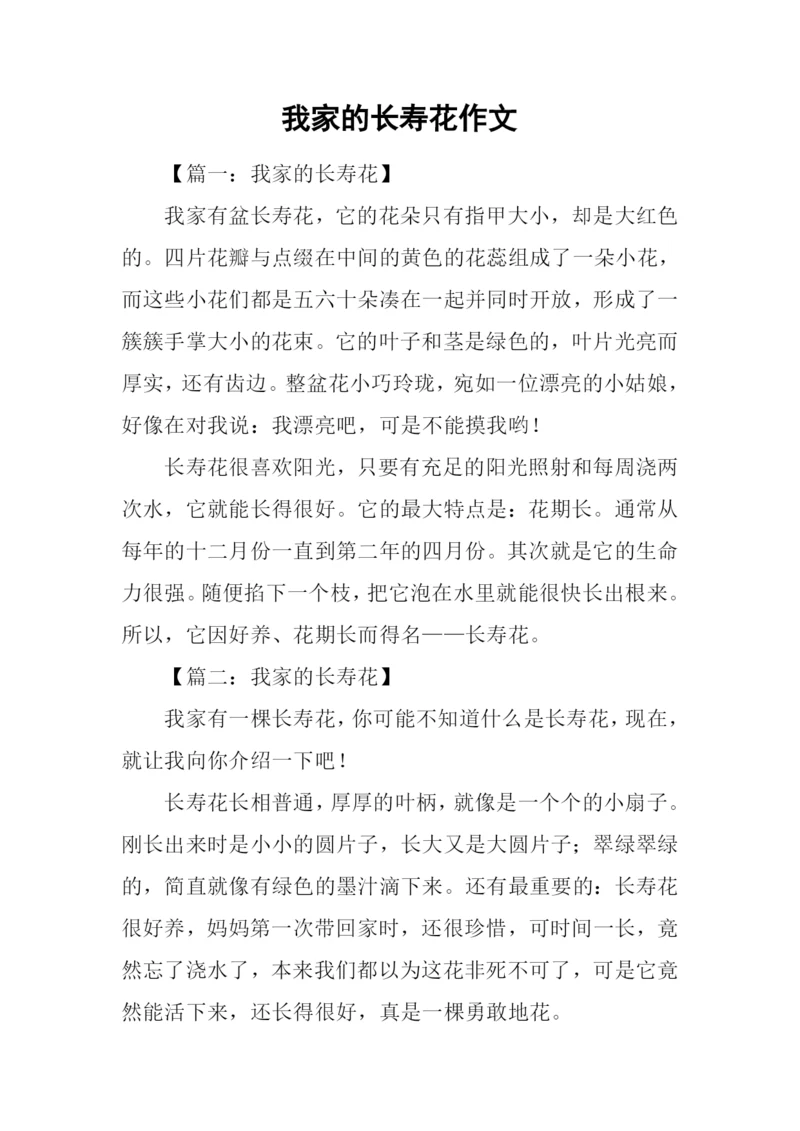 我家的长寿花作文

【篇一：我家的长寿花】

我家有盆长寿花，它的花朵只有指甲大小，却是大红色的。四片花瓣与点缀在中间的黄色的花蕊组成了一朵小花，而这些小花们都是五六十朵凑在一起并同时开放，形成了一簇簇手掌大小的花束。它的叶子和茎是绿色的，叶片光亮而厚实，还有齿边。整盆花小巧玲珑，宛如一位漂亮的小姑娘，好像在对我说：我漂亮吧，可是不能摸我哟！

长寿花很喜欢阳光，只要有充足的阳光照射和每周浇两次水，它就能长得很好。它的最大特点是：花期长。通常从每年的十二月份一直到第二年的四月份。其次就是它的生命力很强。随便掐下一个枝，把它泡在水里就能很快长出根来。所以，它因好养、花期长而得名——长寿花。

【篇二：我家的长寿花】

我家有一棵长寿花，你可能不知道什么是长寿花，现在，就让我向你介绍一下吧！

长寿花长相普通，厚厚的叶柄，就像是一个个的小扇子。刚长出来时是小小的圆片子，长大又是大圆片子；翠绿翠绿的，简直就像有绿色的墨汁滴下来。还有最重要的：长寿花很好养，妈妈第一次带回家时，还很珍惜，可时间一长，竟然忘了浇水了，本来我们都以为这花非死不可了，可是它竟然能活下来，还长得很好，真是一棵勇敢地花。